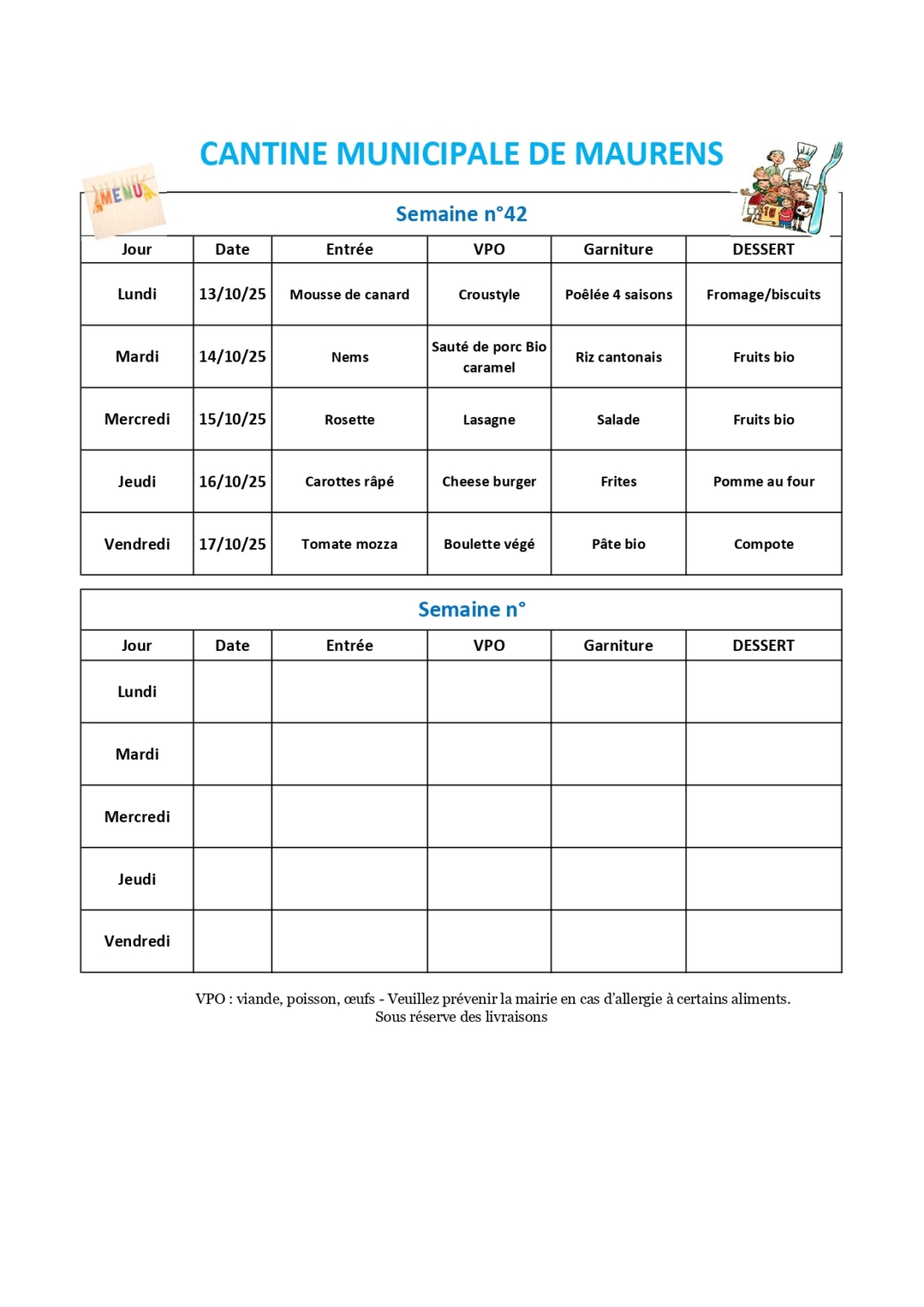 CANTINE MUNICIPALE DE MAURENS

MENU

Semaine n°42

| Jour | Date | Entrée | VPO | Garniture | DESSERT |
|---|---|---|---|---|---|
| Lundi | 13/10/25 | Mousse de canard | Croustyle | Poêlée 4 saisons | Fromage/biscuits |
| Mardi | 14/10/25 | Nems | Sauté de porc Bio caramel | Riz cantonais | Fruits bio |
| Mercredi | 15/10/25 | Rosette | Lasagne | Salade | Fruits bio |
| Jeudi | 16/10/25 | Carottes râpé | Cheese burger | Frites | Pomme au four |
| Vendredi | 17/10/25 | Tomate mozza | Boulette végé | Pâte bio | Compote |

Semaine n°

| Jour | Date | Entrée | VPO | Garniture | DESSERT |
|---|---|---|---|---|---|
| Lundi | | | | | |
| Mardi | | | | | |
| Mercredi | | | | | |
| Jeudi | | | | | |
| Vendredi | | | | | |

VPO : viande, poisson, œufs - Veuillez prévenir la mairie en cas d'allergie à certains aliments.
Sous réserve des livraisons